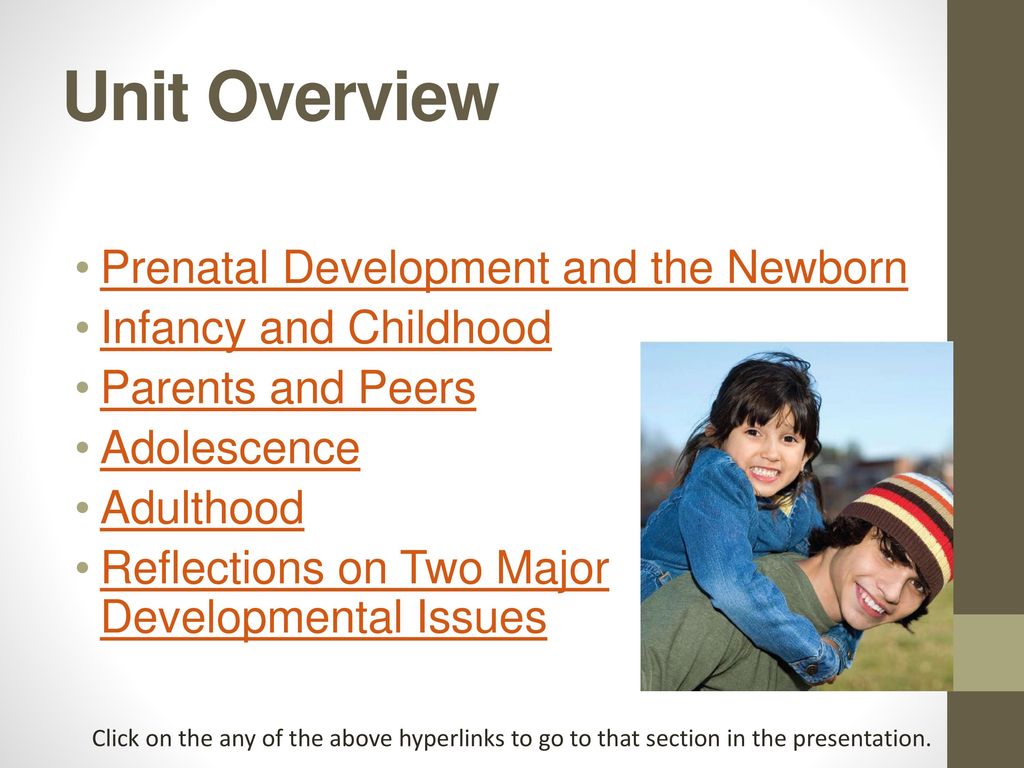 Unit Overview

• Prenatal Development and the Newborn
• Infancy and Childhood
• Parents and Peers
• Adolescence
• Adulthood
• Reflections on Two Major Developmental Issues

Click on the any of the above hyperlinks to go to that section in the presentation.